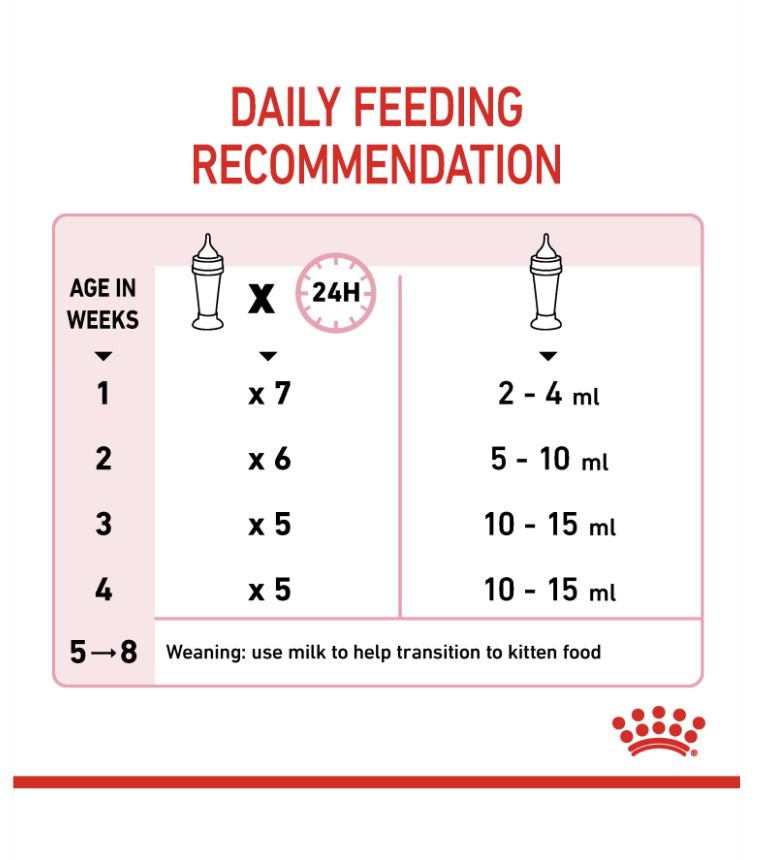 DAILY FEEDING RECOMMENDATION

| AGE IN WEEKS | X 24H | |
|---|---|---|
| 1 | x 7 | 2 - 4 ml |
| 2 | x 6 | 5 - 10 ml |
| 3 | x 5 | 10 - 15 ml |
| 4 | x 5 | 10 - 15 ml |
| 5→8 | Weaning: use milk to help transition to kitten food | |